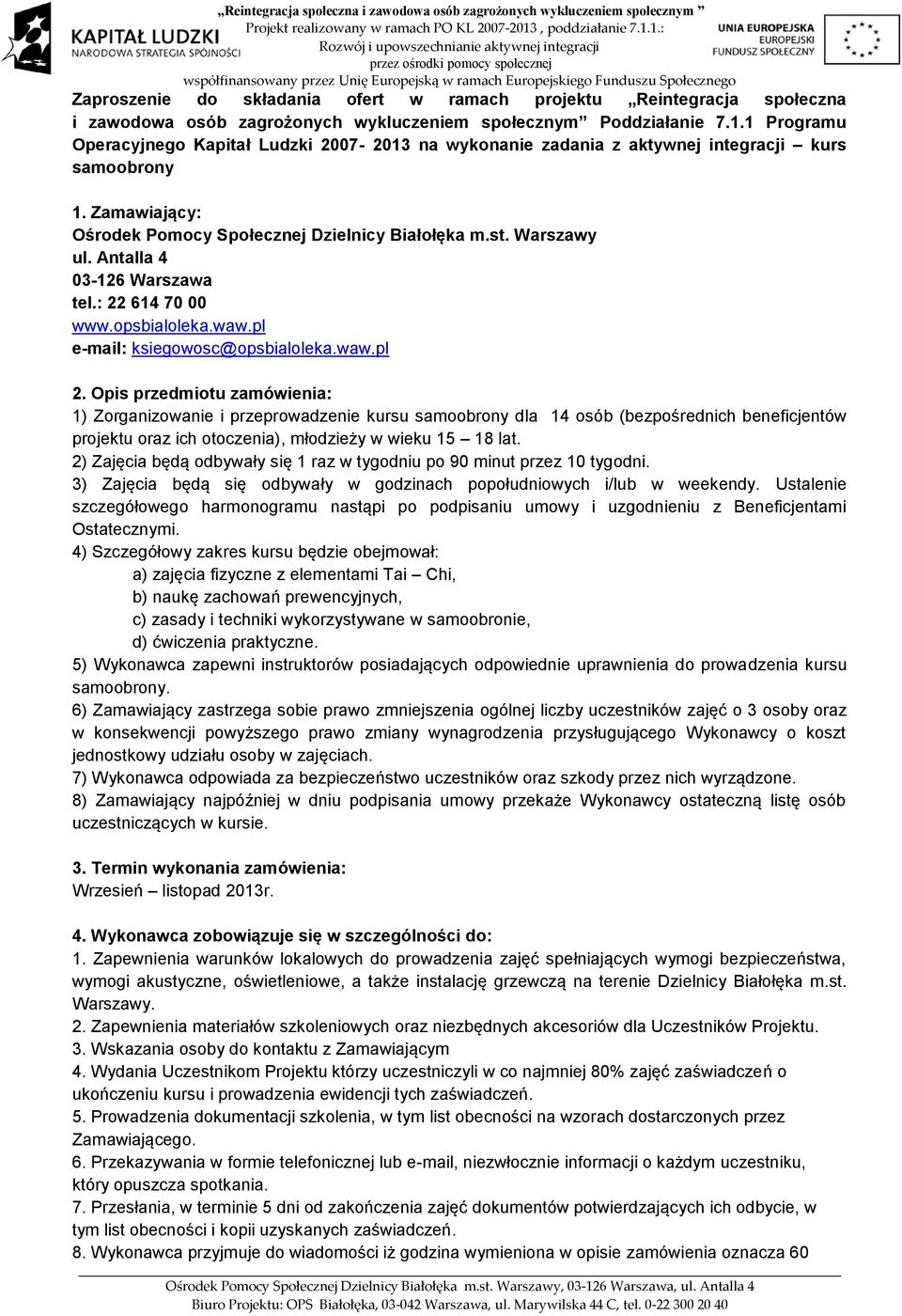 KAPITAŁ LUDZKI
NARODOWA STRATEGIA SPÓJNOŚCI

„Reintegracja społeczna i zawodowa osób zagrożonych wykluczeniem społecznym ”
Projekt realizowany w ramach PO KL 2007-2013 , poddziałanie 7.1.1.:
Rozwój i upowszechnianie aktywnej integracji
przez ośrodki pomocy społecznej
współfinansowany przez Unię Europejską w ramach Europejskiego Funduszu Społecznego

UNIA EUROPEJSKA
EUROPEJSKI
FUNDUSZ SPOŁECZNY

Zaproszenie do składania ofert w ramach projektu „Reintegracja społeczna i zawodowa osób zagrożonych wykluczeniem społecznym” Poddziałanie 7.1.1 Programu Operacyjnego Kapitał Ludzki 2007- 2013 na wykonanie zadania z aktywnej integracji – kurs samoobrony

1. Zamawiający:
Ośrodek Pomocy Społecznej Dzielnicy Białołęka m.st. Warszawy
ul. Antalla 4
03-126 Warszawa
tel.: 22 614 70 00
www.opsbialoleka.waw.pl
e-mail: ksiegowosc@opsbialoleka.waw.pl

2. Opis przedmiotu zamówienia:
1) Zorganizowanie i przeprowadzenie kursu samoobrony dla 14 osób (bezpośrednich beneficjentów projektu oraz ich otoczenia), młodzieży w wieku 15 – 18 lat.
2) Zajęcia będą odbywały się 1 raz w tygodniu po 90 minut przez 10 tygodni.
3) Zajęcia będą się odbywały w godzinach popołudniowych i/lub w weekendy. Ustalenie szczegółowego harmonogramu nastąpi po podpisaniu umowy i uzgodnieniu z Beneficjentami Ostatecznymi.
4) Szczegółowy zakres kursu będzie obejmował:
a) zajęcia fizyczne z elementami Tai – Chi,
b) naukę zachowań prewencyjnych,
c) zasady i techniki wykorzystywane w samoobronie,
d) ćwiczenia praktyczne.
5) Wykonawca zapewni instruktorów posiadających odpowiednie uprawnienia do prowadzenia kursu samoobrony.
6) Zamawiający zastrzega sobie prawo zmniejszenia ogólnej liczby uczestników zajęć o 3 osoby oraz w konsekwencji powyższego prawo zmiany wynagrodzenia przysługującego Wykonawcy o koszt jednostkowy udziału osoby w zajęciach.
7) Wykonawca odpowiada za bezpieczeństwo uczestników oraz szkody przez nich wyrządzone.
8) Zamawiający najpóźniej w dniu podpisania umowy przekaże Wykonawcy ostateczną listę osób uczestniczących w kursie.

3. Termin wykonania zamówienia:
Wrzesień – listopad 2013r.

4. Wykonawca zobowiązuje się w szczególności do:
1. Zapewnienia warunków lokalowych do prowadzenia zajęć spełniających wymogi bezpieczeństwa, wymogi akustyczne, oświetleniowe, a także instalację grzewczą na terenie Dzielnicy Białołęka m.st. Warszawy.
2. Zapewnienia materiałów szkoleniowych oraz niezbędnych akcesoriów dla Uczestników Projektu.
3. Wskazania osoby do kontaktu z Zamawiającym
4. Wydania Uczestnikom Projektu którzy uczestniczyli w co najmniej 80% zajęć zaświadczeń o ukończeniu kursu i prowadzenia ewidencji tych zaświadczeń.
5. Prowadzenia dokumentacji szkolenia, w tym list obecności na wzorach dostarczonych przez Zamawiającego.
6. Przekazywania w formie telefonicznej lub e-mail, niezwłocznie informacji o każdym uczestniku, który opuszcza spotkania.
7. Przesłania, w terminie 5 dni od zakończenia zajęć dokumentów potwierdzających ich odbycie, w tym list obecności i kopii uzyskanych zaświadczeń.
8. Wykonawca przyjmuje do wiadomości iż godzina wymieniona w opisie zamówienia oznacza 60

Ośrodek Pomocy Społecznej Dzielnicy Białołęka m.st. Warszawy, 03-126 Warszawa, ul. Antalla 4
Biuro Projektu: OPS Białołęka, 03-042 Warszawa, ul. Marywilska 44 C, tel. 0-22 300 20 40